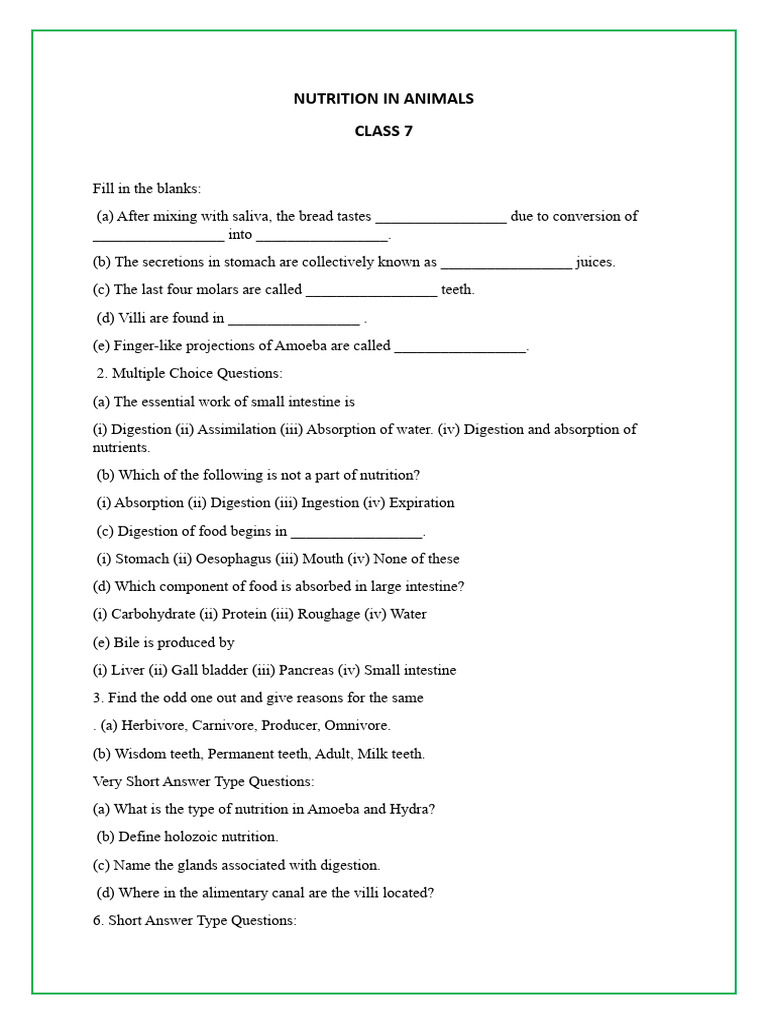 NUTRITION IN ANIMALS

CLASS 7

Fill in the blanks:

(a) After mixing with saliva, the bread tastes _________________ due to conversion of _________________ into _________________.

(b) The secretions in stomach are collectively known as _________________ juices.

(c) The last four molars are called _________________ teeth.

(d) Villi are found in _________________ .

(e) Finger-like projections of Amoeba are called _________________.

2. Multiple Choice Questions:

(a) The essential work of small intestine is

(i) Digestion (ii) Assimilation (iii) Absorption of water. (iv) Digestion and absorption of nutrients.

(b) Which of the following is not a part of nutrition?

(i) Absorption (ii) Digestion (iii) Ingestion (iv) Expiration

(c) Digestion of food begins in _________________.

(i) Stomach (ii) Oesophagus (iii) Mouth (iv) None of these

(d) Which component of food is absorbed in large intestine?

(i) Carbohydrate (ii) Protein (iii) Roughage (iv) Water

(e) Bile is produced by

(i) Liver (ii) Gall bladder (iii) Pancreas (iv) Small intestine

3. Find the odd one out and give reasons for the same

. (a) Herbivore, Carnivore, Producer, Omnivore.

(b) Wisdom teeth, Permanent teeth, Adult, Milk teeth.

Very Short Answer Type Questions:

(a) What is the type of nutrition in Amoeba and Hydra?

(b) Define holozoic nutrition.

(c) Name the glands associated with digestion.

(d) Where in the alimentary canal are the villi located?

6. Short Answer Type Questions: